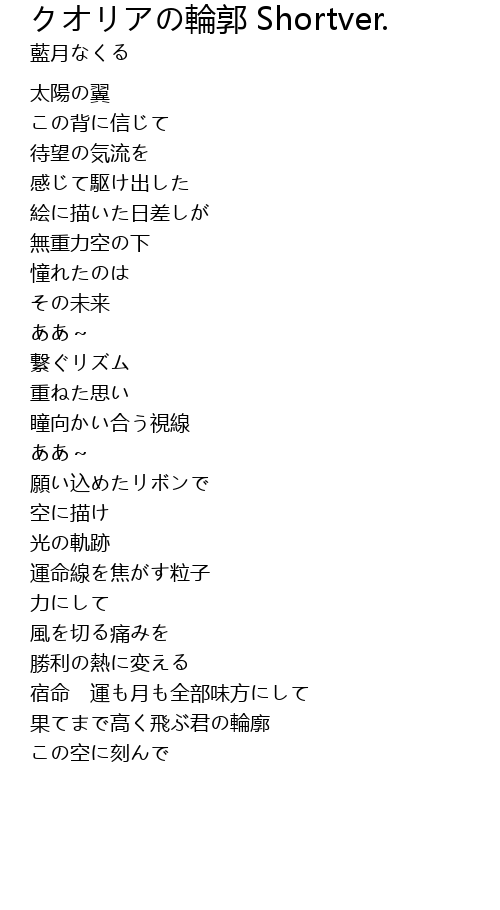 クオリアの輪郭 Shortver.
藍月なくる

太陽の翼
この背に信じて
待望の気流を
感じて駆け出した
絵に描いた日差しが
無重力空の下
憧れたのは
その未来
ああ~
繋ぐリズム
重ねた思い
瞳向かい合う視線
ああ~
願い込めたリボンで
空に描け
光の軌跡
運命線を焦がす粒子
力にして
風を切る痛みを
勝利の熱に変える
宿命　運も月も全部味方にして
果てまで高く飛ぶ君の輪廓
この空に刻んで